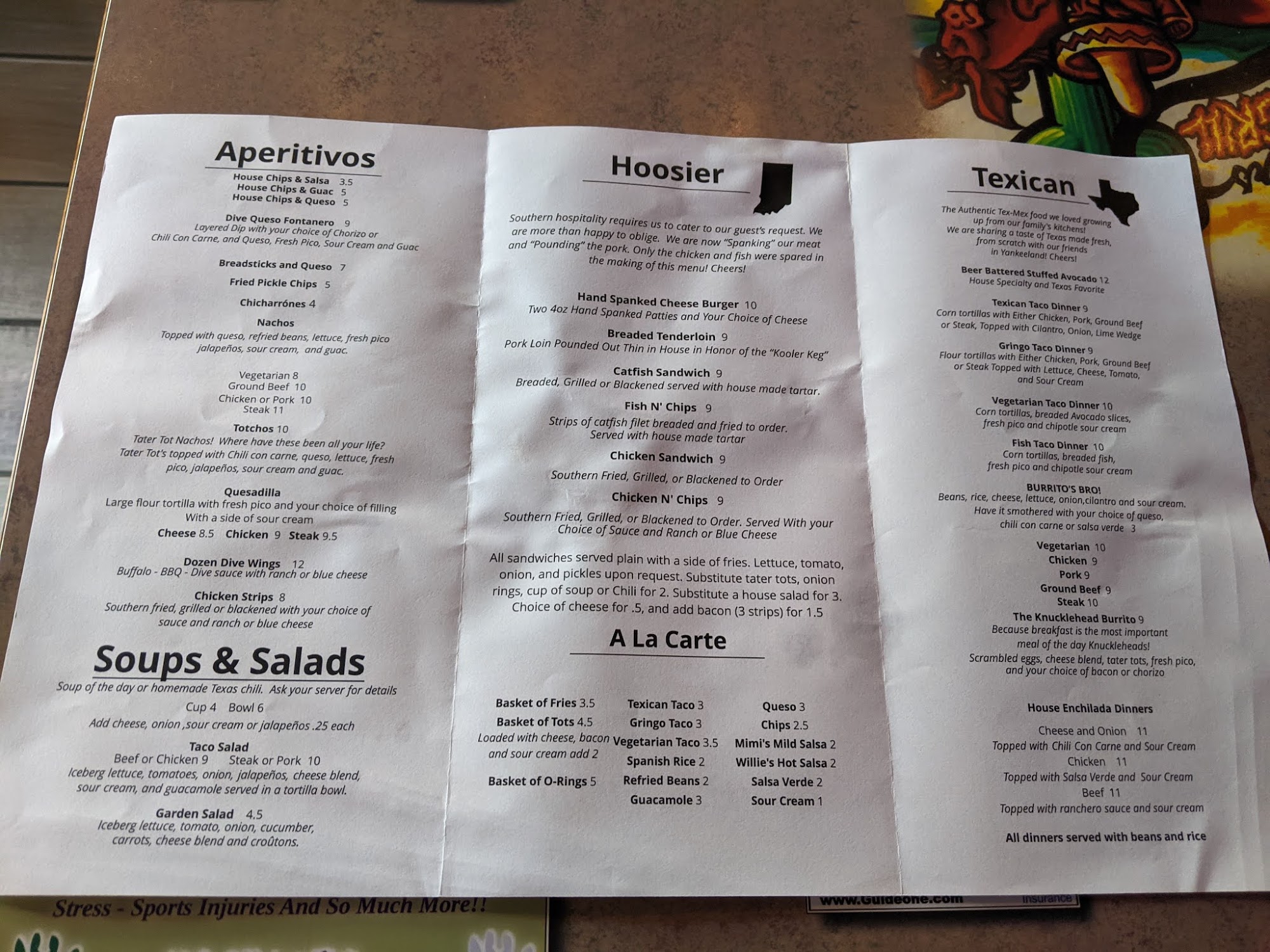 Aperitivos

House Chips & Salsa 3.5
House Chips & Guac 5
House Chips & Queso 5

Dive Queso Fontanero 9
Layered Dip with your choice of Chorizo or Chili Con Carne, and Queso, Fresh Pico, Sour Cream and Guac

Breadsticks and Queso 7

Fried Pickle Chips 5

Chicharrónes 4

Nachos
Topped with queso, refried beans, lettuce, fresh pico jalapeños, sour cream, and guac.

Vegetarian 8
Ground Beef 10
Chicken or Pork 10
Steak 11

Totchos 10
Tater Tot Nachos! Where have these been all your life? Tater Tot's topped with Chili con carne, queso, lettuce, fresh pico, jalapeños, sour cream and guac.

Quesadilla
Large flour tortilla with fresh pico and your choice of filling With a side of sour cream
Cheese 8.5 Chicken 9 Steak 9.5

Dozen Dive Wings 12
Buffalo - BBQ - Dive sauce with ranch or blue cheese

Chicken Strips 8
Southern fried, grilled or blackened with your choice of sauce and ranch or blue cheese

Soups & Salads

Soup of the day or homemade Texas chili. Ask your server for details
Cup 4 Bowl 6
Add cheese, onion ,sour cream or jalapeños .25 each

Taco Salad
Beef or Chicken 9 Steak or Pork 10
Iceberg lettuce, tomatoes, onion, jalapeños, cheese blend, sour cream, and guacamole served in a tortilla bowl.

Garden Salad 4.5
Iceberg lettuce, tomato, onion, cucumber, carrots, cheese blend and croûtons.

Hoosier

Southern hospitality requires us to cater to our guest's request. We are more than happy to oblige. We are now "Spanking" our meat and "Pounding" the pork. Only the chicken and fish were spared in the making of this menu! Cheers!

Hand Spanked Cheese Burger 10
Two 4oz Hand Spanked Patties and Your Choice of Cheese

Breaded Tenderloin 9
Pork Loin Pounded Out Thin in House in Honor of the "Kooler Keg"

Catfish Sandwich 9
Breaded, Grilled or Blackened served with house made tartar.

Fish N' Chips 9
Strips of catfish filet breaded and fried to order. Served with house made tartar

Chicken Sandwich 9
Southern Fried, Grilled, or Blackened to Order

Chicken N' Chips 9
Southern Fried, Grilled, or Blackened to Order. Served With your Choice of Sauce and Ranch or Blue Cheese

All sandwiches served plain with a side of fries. Lettuce, tomato, onion, and pickles upon request. Substitute tater tots, onion rings, cup of soup or Chili for 2. Substitute a house salad for 3. Choice of cheese for .5, and add bacon (3 strips) for 1.5

A La Carte

Basket of Fries 3.5
Basket of Tots 4.5
Loaded with cheese, bacon and sour cream add 2
Basket of O-Rings 5

Texican Taco 3
Gringo Taco 3
Vegetarian Taco 3.5
Spanish Rice 2
Refried Beans 2
Guacamole 3

Queso 3
Chips 2.5
Mimi's Mild Salsa 2
Willie's Hot Salsa 2
Salsa Verde 2
Sour Cream 1

Texican

The Authentic Tex-Mex food we loved growing up from our family's kitchens! We are sharing a taste of Texas made fresh, from scratch with our friends in Yankeeland! Cheers!

Beer Battered Stuffed Avocado 12
House Specialty and Texas Favorite

Texican Taco Dinner 9
Corn tortillas with Either Chicken, Pork, Ground Beef or Steak, Topped with Cilantro, Onion, Lime Wedge

Gringo Taco Dinner 9
Flour tortillas with Either Chicken, Pork, Ground Beef or Steak Topped with Lettuce, Cheese, Tomato, and Sour Cream

Vegetarian Taco Dinner 10
Corn tortillas, breaded Avocado slices, fresh pico and chipotle sour cream

Fish Taco Dinner 10
Corn tortillas, breaded fish, fresh pico and chipotle sour cream

BURRITO'S BRO!
Beans, rice, cheese, lettuce, onion,cilantro and sour cream. Have it smothered with your choice of queso, chili con carne or salsa verde 3

Vegetarian 10
Chicken 9
Pork 9
Ground Beef 9
Steak 10

The Knucklehead Burrito 9
Because breakfast is the most important meal of the day Knuckleheads!
Scrambled eggs, cheese blend, tater tots, fresh pico, and your choice of bacon or chorizo

House Enchilada Dinners

Cheese and Onion 11
Topped with Chili Con Carne and Sour Cream
Chicken 11
Topped with Salsa Verde and Sour Cream
Beef 11
Topped with ranchero sauce and sour cream

All dinners served with beans and rice

Stress - Sports Injuries And So Much More!!

www.Guideone.com
Insurance